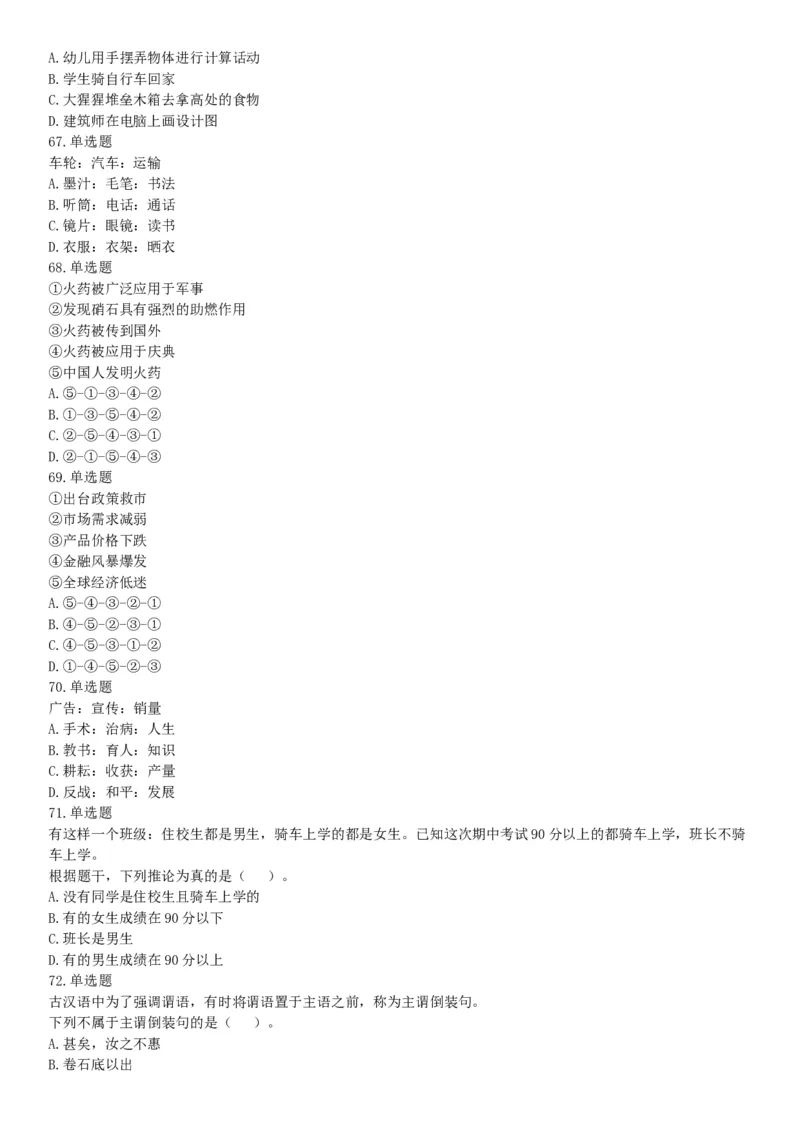 A. 幼儿用手摆弄物体进行计算活动
B. 学生骑自行车回家
C. 大猩猩堆垒木箱去拿高处的食物
D. 建筑师在电脑上画设计图
67. 单选题
车轮：汽车：运输
A. 墨汁：毛笔：书法
B. 听筒：电话：通话
C. 镜片：眼镜：读书
D. 衣服：衣架：晒衣
68. 单选题
①火药被广泛应用于军事
②发现硝石具有强烈的助燃作用
③火药被传到国外
④火药被应用于庆典
⑤中国人发明火药
A. ⑤-①-③-④-②
B. ①-③-⑤-④-②
C. ②-⑤-④-③-①
D. ②-①-⑤-④-③
69. 单选题
①出台政策救市
②市场需求减弱
③产品价格下跌
④金融风暴爆发
⑤全球经济低迷
A. ⑤-④-③-②-①
B. ④-⑤-②-③-①
C. ④-⑤-③-①-②
D. ①-④-⑤-②-③
70. 单选题
广告：宣传：销量
A. 手术：治病：人生
B. 教书：育人：知识
C. 耕耘：收获：产量
D. 反战：和平：发展
71. 单选题
有这样一个班级：住校生都是男生，骑车上学的都是女生。已知这次期中考试 90 分以上的都骑车上学，班长不骑车上学。
根据题干，下列推论为真的是（ ）。
A. 没有同学是住校生且骑车上学的
B. 有的女生成绩在 90 分以下
C. 班长是男生
D. 有的男生成绩在 90 分以上
72. 单选题
古汉语中为了强调谓语，有时将谓语置于主语之前，称为主谓倒装句。
下列不属于主谓倒装句的是（ ）。
A. 甚矣，汝之不惠
B. 卷石底以出